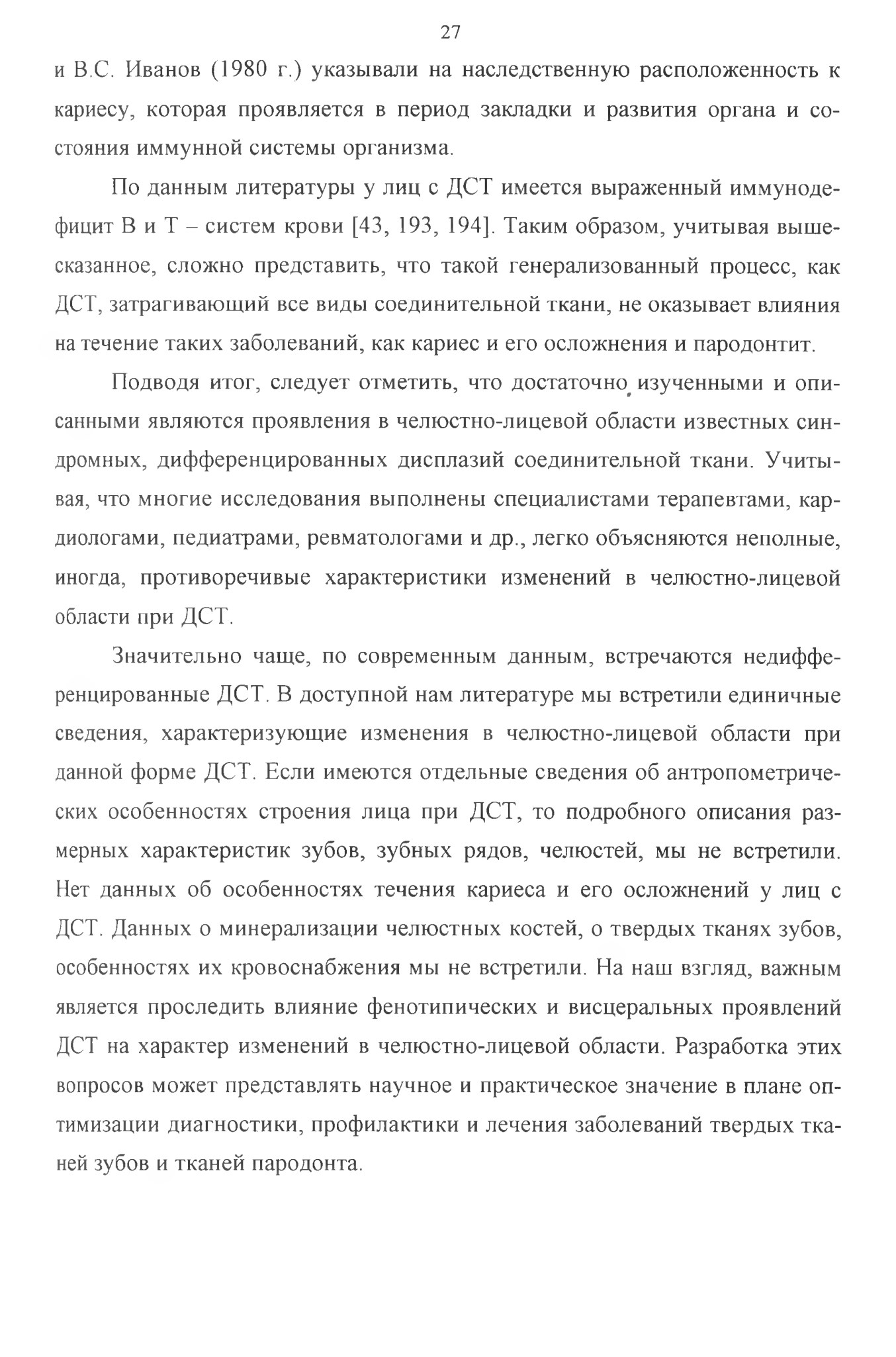 27

и В.С. Иванов (1980 г.) указывали на наследственную расположенность к кариесу, которая проявляется в период закладки и развития органа и состояния иммунной системы организма.

По данным литературы у лиц с ДСТ имеется выраженный иммунодефицит В и Т – систем крови [43, 193, 194]. Таким образом, учитывая вышесказанное, сложно представить, что такой генерализованный процесс, как ДСТ, затрагивающий все виды соединительной ткани, не оказывает влияния на течение таких заболеваний, как кариес и его осложнения и пародонтит.

Подводя итог, следует отметить, что достаточно изученными и описанными являются проявления в челюстно-лицевой области известных синдромных, дифференцированных дисплазий соединительной ткани. Учитывая, что многие исследования выполнены специалистами терапевтами, кардиологами, педиатрами, ревматологами и др., легко объясняются неполные, иногда, противоречивые характеристики изменений в челюстно-лицевой области при ДСТ.

Значительно чаще, по современным данным, встречаются недифференцированные ДСТ. В доступной нам литературе мы встретили единичные сведения, характеризующие изменения в челюстно-лицевой области при данной форме ДСТ. Если имеются отдельные сведения об антропометрических особенностях строения лица при ДСТ, то подробного описания размерных характеристик зубов, зубных рядов, челюстей, мы не встретили. Нет данных об особенностях течения кариеса и его осложнений у лиц с ДСТ. Данных о минерализации челюстных костей, о твердых тканях зубов, особенностях их кровоснабжения мы не встретили. На наш взгляд, важным является проследить влияние фенотипических и висцеральных проявлений ДСТ на характер изменений в челюстно-лицевой области. Разработка этих вопросов может представлять научное и практическое значение в плане оптимизации диагностики, профилактики и лечения заболеваний твердых тканей зубов и тканей пародонта.